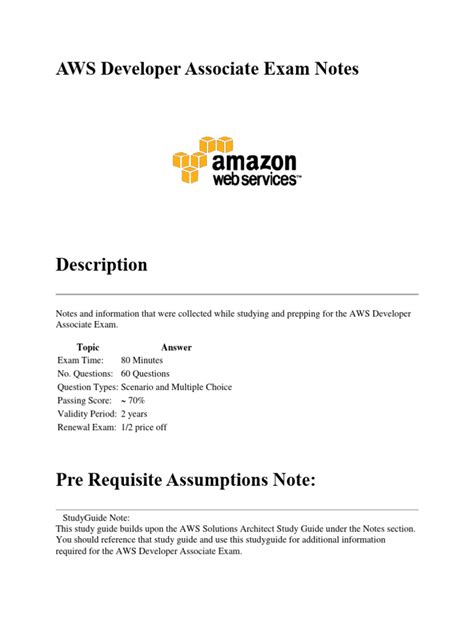 AWS Developer Associate Exam Notes

amazon
web services™

Description

Notes and information that were collected while studying and prepping for the AWS Developer Associate Exam.

| Topic | Answer |
|---|---|
| Exam Time: | 80 Minutes |
| No. Questions: | 60 Questions |
| Question Types: | Scenario and Multiple Choice |
| Passing Score: | ~ 70% |
| Validity Period: | 2 years |
| Renewal Exam: | 1/2 price off |

Pre Requisite Assumptions Note:

StudyGuide Note:
This study guide builds upon the AWS Solutions Architect Study Guide under the Notes section. You should reference that study guide and use this studyguide for additional information required for the AWS Developer Associate Exam.